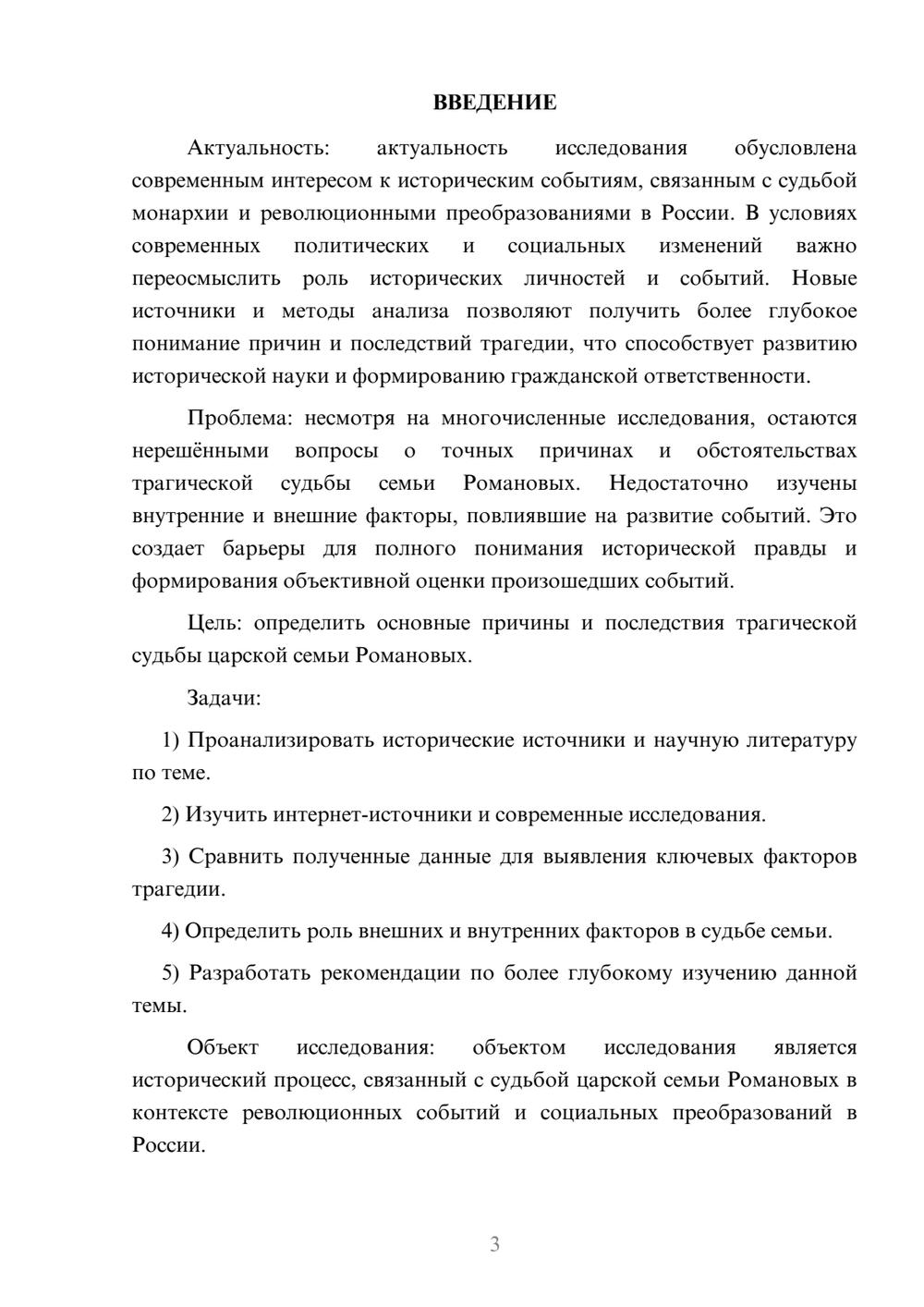 ВВЕДЕНИЕ

Актуальность: актуальность исследования обусловлена современным интересом к историческим событиям, связанным с судьбой монархии и революционными преобразованиями в России. В условиях современных политических и социальных изменений важно переосмыслить роль исторических личностей и событий. Новые источники и методы анализа позволяют получить более глубокое понимание причин и последствий трагедии, что способствует развитию исторической науки и формированию гражданской ответственности.

Проблема: несмотря на многочисленные исследования, остаются нерешёнными вопросы о точных причинах и обстоятельствах трагической судьбы семьи Романовых. Недостаточно изучены внутренние и внешние факторы, повлиявшие на развитие событий. Это создает барьеры для полного понимания исторической правды и формирования объективной оценки произошедших событий.

Цель: определить основные причины и последствия трагической судьбы царской семьи Романовых.

Задачи:

1) Проанализировать исторические источники и научную литературу по теме.

2) Изучить интернет-источники и современные исследования.

3) Сравнить полученные данные для выявления ключевых факторов трагедии.

4) Определить роль внешних и внутренних факторов в судьбе семьи.

5) Разработать рекомендации по более глубокому изучению данной темы.

Объект исследования: объектом исследования является исторический процесс, связанный с судьбой царской семьи Романовых в контексте революционных событий и социальных преобразований в России.

3